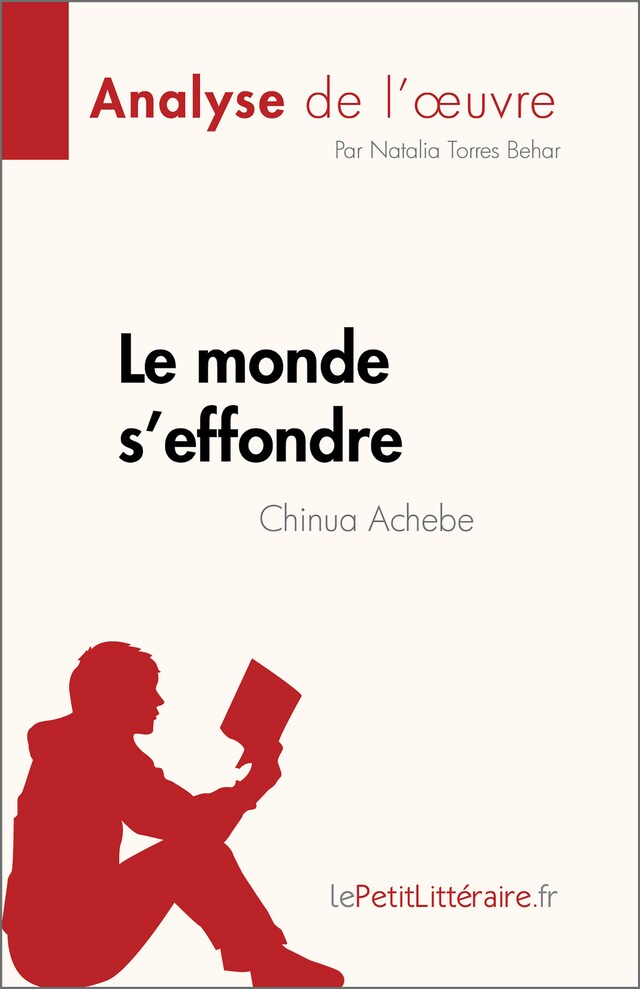 Analyse de l'œuvre

Par Natalia Torres Behar

Le monde s'effondre

Chinua Achebe

lePetitLittéraire.fr